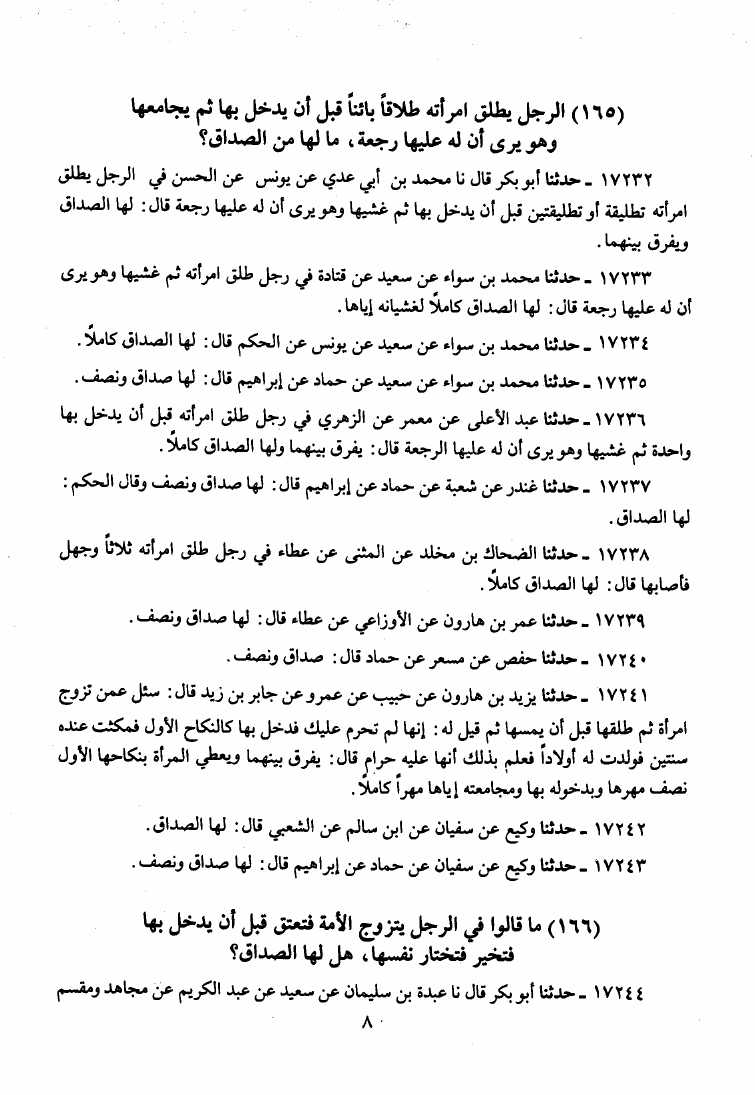 (١٦٥) الرجل يطلق امرأته طلاقاً بائناً قبل أن يدخل بها ثم يجامعها وهو يرى أن له عليها رجعة، ما لها من الصداق؟

١٧٢٣٢ ـ حدثنا أبو بكر قال نا محمد بن أبي عدي عن يونس عن الحسن في الرجل يطلق امرأته تطليقة أو تطليقتين قبل أن يدخل بها ثم غشيها وهو يرى أن له عليها رجعة قال: لها الصداق ويفرق بينهما.

١٧٢٣٣ ـ حدثنا محمد بن سواء عن سعيد عن قتادة في رجل طلق امرأته ثم غشيها وهو يرى أن له عليها رجعة قال: لها الصداق كاملاً لغشيانه إياها.

١٧٢٣٤ ـ حدثنا محمد بن سواء عن سعيد عن يونس عن الحكم قال: لها الصداق كاملاً.

١٧٢٣٥ ـ حدثنا محمد بن سواء عن سعيد عن حماد عن إبراهيم قال: لها صداق ونصف.

١٧٢٣٦ ـ حدثنا عبد الأعلى عن معمر عن الزهري في رجل طلق امرأته قبل أن يدخل بها واحدة ثم غشيها وهو يرى أن له عليها الرجعة قال: يفرق بينهما ولها الصداق كاملاً.

١٧٢٣٧ ـ حدثنا غندر عن شعبة عن حماد عن إبراهيم قال: لها صداق ونصف وقال الحكم: لها الصداق.

١٧٢٣٨ ـ حدثنا الضحاك بن مخلد عن المثنى عن عطاء في رجل طلق امرأته ثلاثاً وجهل فأصابها قال: لها الصداق كاملاً.

١٧٢٣٩ ـ حدثنا عمر بن هارون عن الأوزاعي عن عطاء قال: لها صداق ونصف.

١٧٢٤٠ ـ حدثنا حفص عن مسعر عن حماد قال: صداق ونصف.

١٧٢٤١ ـ حدثنا يزيد بن هارون عن حبيب عن عمرو عن جابر بن زيد قال: سئل عمن تزوج امرأة ثم طلقها قبل أن يمسها ثم قيل له: إنها لم تحرم عليك فدخل بها كالنكاح الأول فمكثت عنده سنتين فولدت له أولاداً فعلم بذلك أنها عليه حرام قال: يفرق بينهما ويعطي المرأة بنكاحها الأول نصف مهرها وبدخوله بها ومجامعته إياها مهراً كاملاً.

١٧٢٤٢ ـ حدثنا وكيع عن سفيان عن ابن سالم عن الشعبي قال: لها الصداق.

١٧٢٤٣ ـ حدثنا وكيع عن سفيان عن حماد عن إبراهيم قال: لها صداق ونصف.

(١٦٦) ما قالوا في الرجل يتزوج الأمة فتعتق قبل أن يدخل بها فتخير فتختار نفسها، هل لها الصداق؟

١٧٢٤٤ ـ حدثنا أبو بكر قال نا عبدة بن سليمان عن سعيد عن عبد الكريم عن مجاهد ومقسم

٨